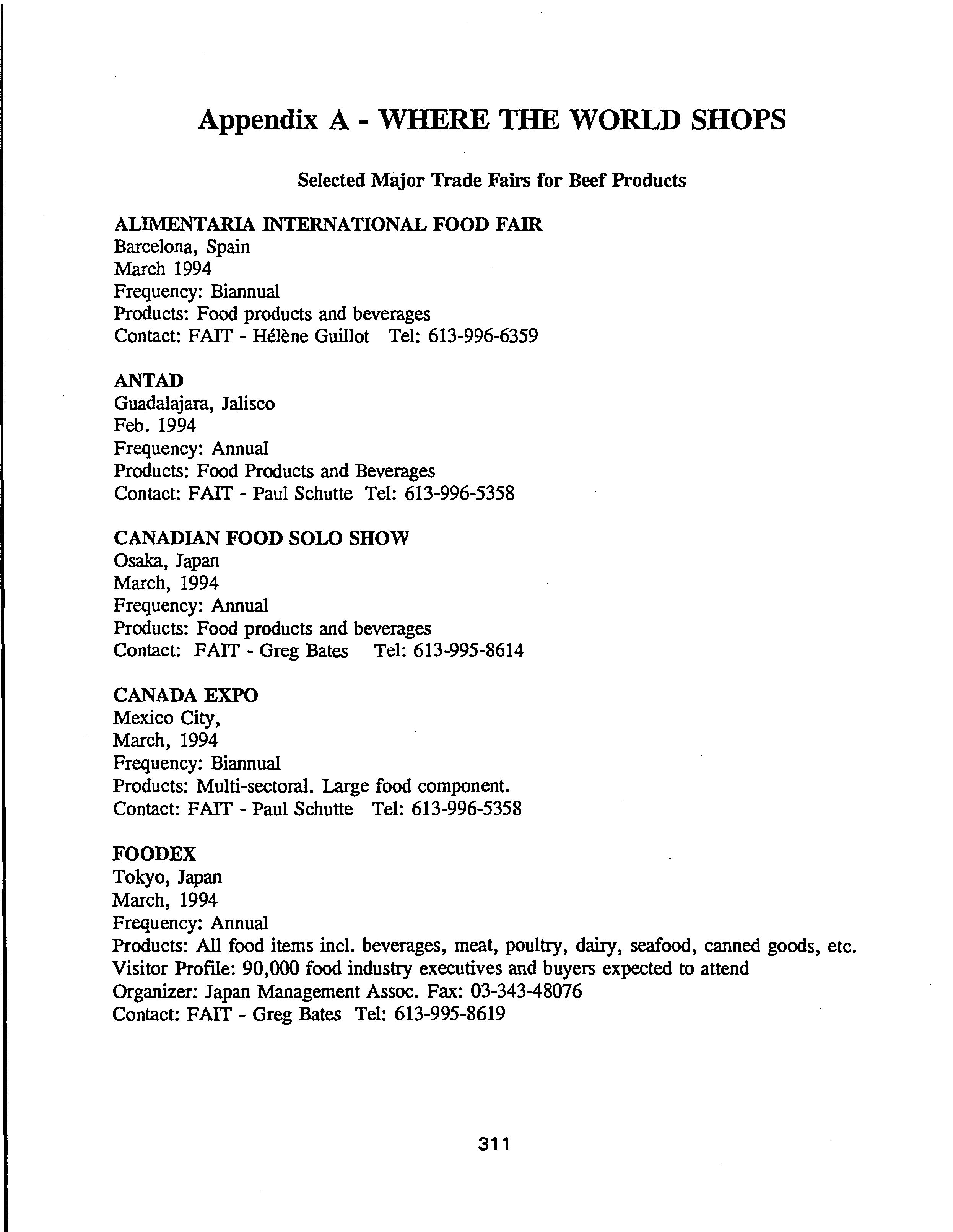 Appendix A - WHERE THE WORLD SHOPS

Selected Major Trade Fairs for Beef Products

ALIMENTARIA INTERNATIONAL FOOD FAIR
Barcelona, Spain
March 1994
Frequency: Biannual
Products: Food products and beverages
Contact: FAIT - Hélène Guillot Tel: 613-996-6359

ANTAD
Guadalajara, Jalisco
Feb. 1994
Frequency: Annual
Products: Food Products and Beverages
Contact: FAIT - Paul Schutte Tel: 613-996-5358

CANADIAN FOOD SOLO SHOW
Osaka, Japan
March, 1994
Frequency: Annual
Products: Food products and beverages
Contact: FAIT - Greg Bates Tel: 613-995-8614

CANADA EXPO
Mexico City,
March, 1994
Frequency: Biannual
Products: Multi-sectoral. Large food component.
Contact: FAIT - Paul Schutte Tel: 613-996-5358

FOODEX
Tokyo, Japan
March, 1994
Frequency: Annual
Products: All food items incl. beverages, meat, poultry, dairy, seafood, canned goods, etc.
Visitor Profile: 90,000 food industry executives and buyers expected to attend
Organizer: Japan Management Assoc. Fax: 03-343-48076
Contact: FAIT - Greg Bates Tel: 613-995-8619

311